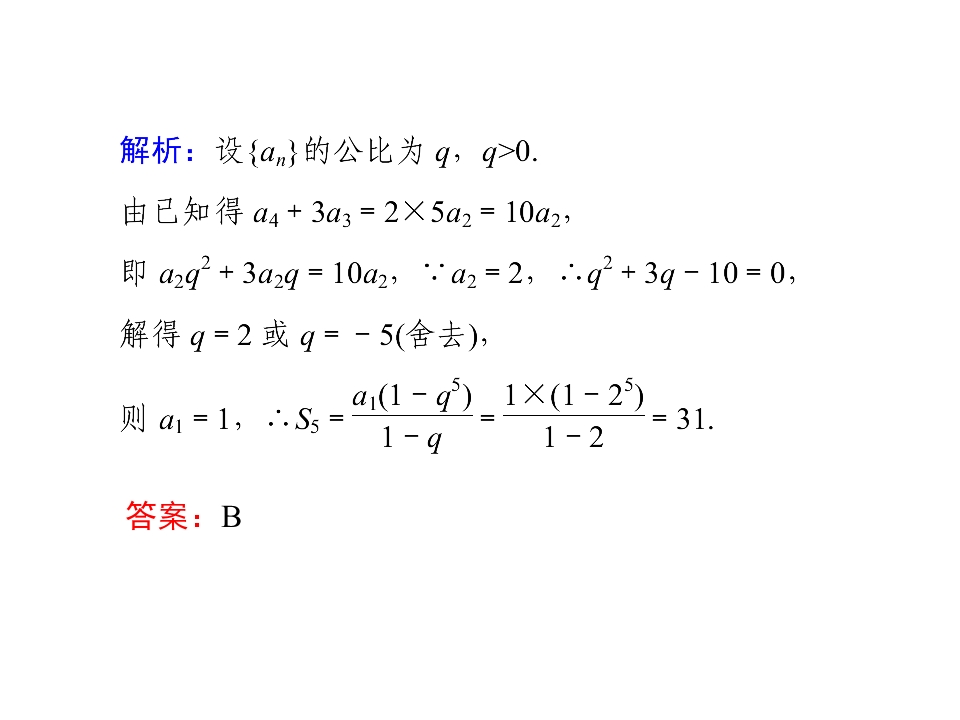 解析：设$\{a_n\}$的公比为$q$，$q>0$.

由已知得$a_4+3a_3=2\times5a_2=10a_2$，

即$a_2q^2+3a_2q=10a_2$，$\because a_2=2$，$\therefore q^2+3q-10=0$，

解得$q=2$或$q=-5$(舍去)，

则$a_1=1$，$\therefore S_5=\frac{a_1(1-q^5)}{1-q}=\frac{1\times(1-2^5)}{1-2}=31$.

答案：B